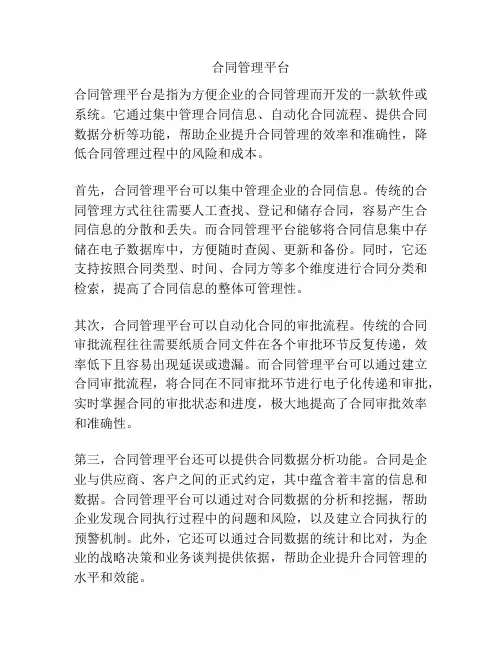 合同管理平台

合同管理平台是指为方便企业的合同管理而开发的一款软件或系统。它通过集中管理合同信息、自动化合同流程、提供合同数据分析等功能，帮助企业提升合同管理的效率和准确性，降低合同管理过程中的风险和成本。

首先，合同管理平台可以集中管理企业的合同信息。传统的合同管理方式往往需要人工查找、登记和储存合同，容易产生合同信息的分散和丢失。而合同管理平台能够将合同信息集中存储在电子数据库中，方便随时查阅、更新和备份。同时，它还支持按照合同类型、时间、合同方等多个维度进行合同分类和检索，提高了合同信息的整体可管理性。

其次，合同管理平台可以自动化合同的审批流程。传统的合同审批流程往往需要纸质合同文件在各个审批环节反复传递，效率低下且容易出现延误或遗漏。而合同管理平台可以通过建立合同审批流程，将合同在不同审批环节进行电子化传递和审批，实时掌握合同的审批状态和进度，极大地提高了合同审批效率和准确性。

第三，合同管理平台还可以提供合同数据分析功能。合同是企业与供应商、客户之间的正式约定，其中蕴含着丰富的信息和数据。合同管理平台可以通过对合同数据的分析和挖掘，帮助企业发现合同执行过程中的问题和风险，以及建立合同执行的预警机制。此外，它还可以通过合同数据的统计和比对，为企业的战略决策和业务谈判提供依据，帮助企业提升合同管理的水平和效能。